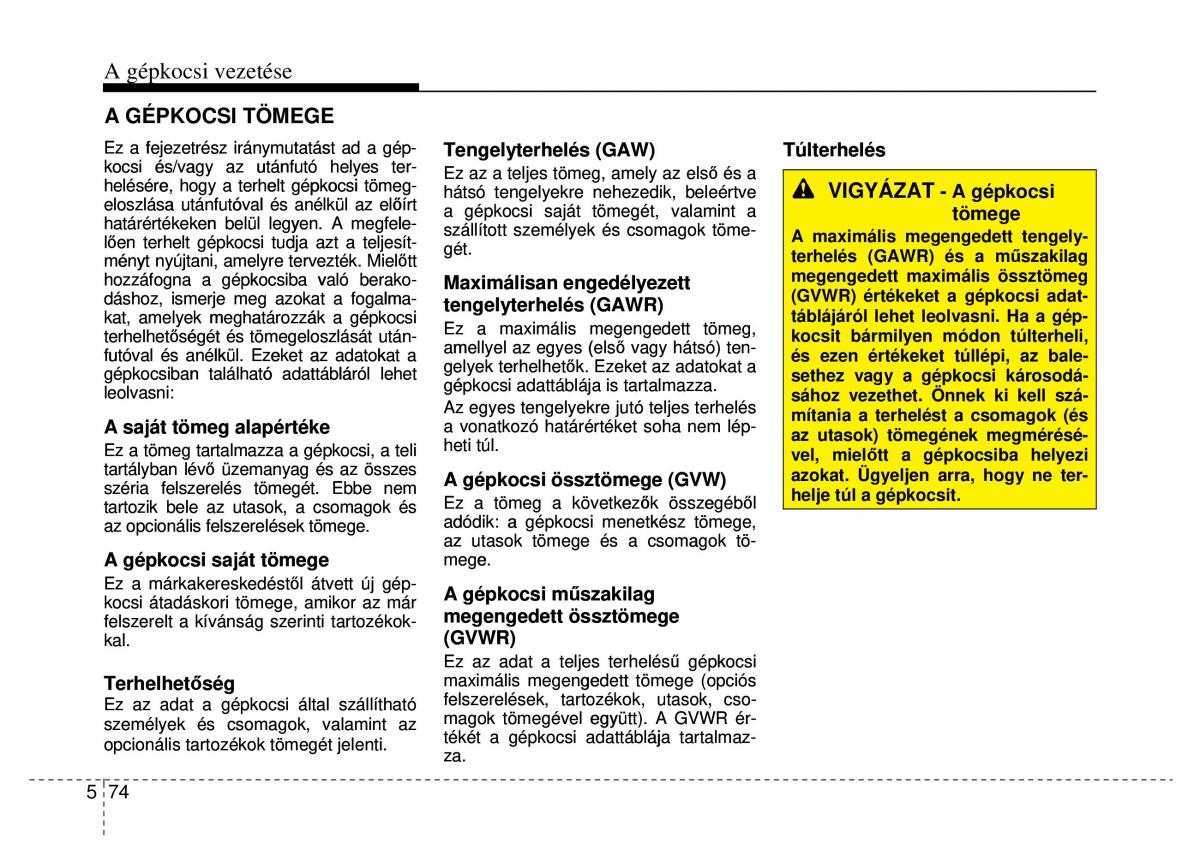 A gépkocsi vezetése

A GÉPKOCSI TÖMEGE

Ez a fejezetrész iránymutatást ad a gépkocsi és/vagy az utánfutó helyes terhelésére, hogy a terhelt gépkocsi tömegeloszlása utánfutóval és anélkül az előírt határértékeken belül legyen. A megfelelően terhelt gépkocsi tudja azt a teljesítményt nyújtani, amelyre tervezték. Mielőtt hozzáfogna a gépkocsiba való berakodáshoz, ismerje meg azokat a fogalmakat, amelyek meghatározzák a gépkocsi terhelhetőségét és tömegeloszlását utánfutóval és anélkül. Ezeket az adatokat a gépkocsiban található adattábláról lehet leolvasni:

A saját tömeg alapértéke
Ez a tömeg tartalmazza a gépkocsi, a teli tartályban lévő üzemanyag és az összes széria felszerelés tömegét. Ebbe nem tartozik bele az utasok, a csomagok és az opcionális felszerelések tömege.

A gépkocsi saját tömege
Ez a márkakereskedéstől átvett új gépkocsi átadáskori tömege, amikor az már felszerelt a kívánság szerinti tartozékokkal.

Terhelhetőség
Ez az adat a gépkocsi által szállítható személyek és csomagok, valamint az opcionális tartozékok tömegét jelenti.

Tengelyterhelés (GAW)
Ez az a teljes tömeg, amely az első és a hátsó tengelyekre nehezedik, beleértve a gépkocsi saját tömegét, valamint a szállított személyek és csomagok tömegét.

Maximálisan engedélyezett tengelyterhelés (GAWR)
Ez a maximális megengedett tömeg, amellyel az egyes (első vagy hátsó) tengelyek terhelhetők. Ezeket az adatokat a gépkocsi adattáblája is tartalmazza.
Az egyes tengelyekre jutó teljes terhelés a vonatkozó határértéket soha nem lépheti túl.

A gépkocsi össztömege (GVW)
Ez a tömeg a következők összegéből adódik: a gépkocsi menetkész tömege, az utasok tömege és a csomagok tömege.

A gépkocsi műszakilag megengedett össztömege (GVWR)
Ez az adat a teljes terhelésű gépkocsi maximális megengedett tömege (opciós felszerelések, tartozékok, utasok, csomagok tömegével együtt). A GVWR értékét a gépkocsi adattáblája tartalmazza.

Túlterhelés

VIGYÁZAT - A gépkocsi tömege
A maximális megengedett tengelyterhelés (GAWR) és a műszakilag megengedett maximális össztömeg (GVWR) értékeket a gépkocsi adattáblájáról lehet leolvasni. Ha a gépkocsit bármilyen módon túlterheli, és ezen értékeket túllépi, az balesethez vagy a gépkocsi károsodásához vezethet. Önnek ki kell számítania a terhelést a csomagok (és az utasok) tömegének megmérésével, mielőtt a gépkocsiba helyezi azokat. Ügyeljen arra, hogy ne terhelje túl a gépkocsit.

5 74